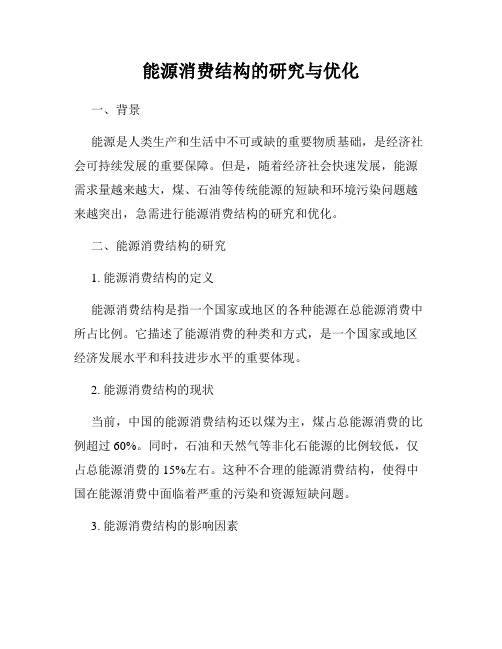 能源消费结构的研究与优化

一、背景

能源是人类生产和生活中不可或缺的重要物质基础，是经济社会可持续发展的重要保障。但是，随着经济社会快速发展，能源需求量越来越大，煤、石油等传统能源的短缺和环境污染问题越来越突出，急需进行能源消费结构的研究和优化。

二、能源消费结构的研究

1. 能源消费结构的定义

能源消费结构是指一个国家或地区的各种能源在总能源消费中所占比例。它描述了能源消费的种类和方式，是一个国家或地区经济发展水平和科技进步水平的重要体现。

2. 能源消费结构的现状

当前，中国的能源消费结构还以煤为主，煤占总能源消费的比例超过 60%。同时，石油和天然气等非化石能源的比例较低，仅占总能源消费的 15%左右。这种不合理的能源消费结构，使得中国在能源消费中面临着严重的污染和资源短缺问题。

3. 能源消费结构的影响因素